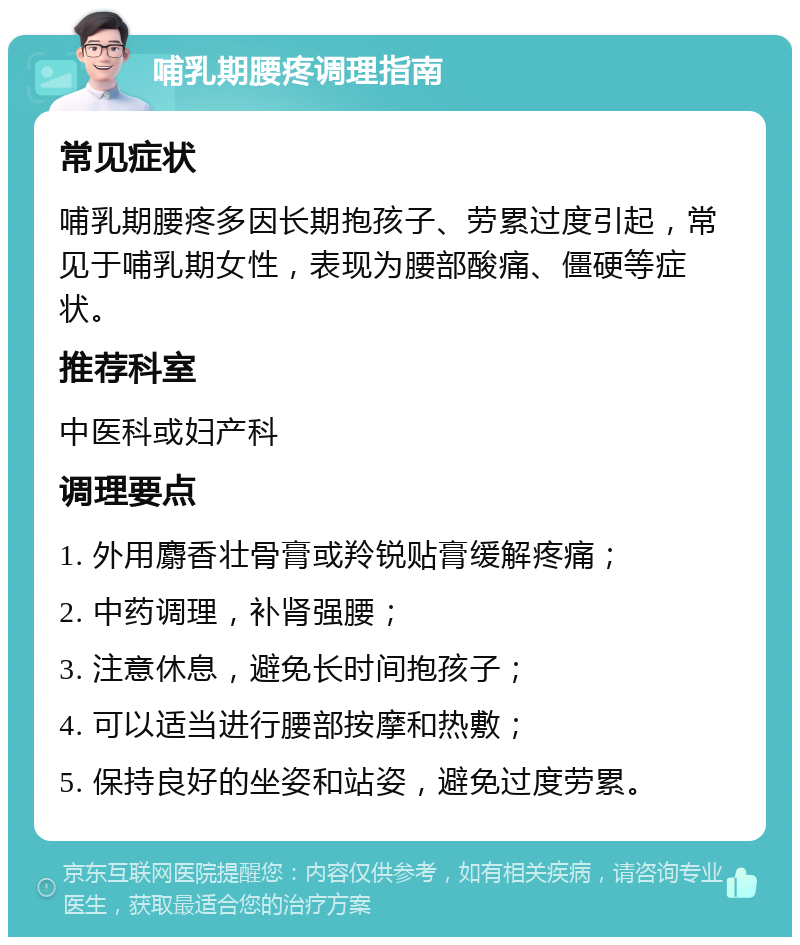 哺乳期腰疼调理指南

常见症状

哺乳期腰疼多因长期抱孩子、劳累过度引起，常见于哺乳期女性，表现为腰部酸痛、僵硬等症状。

推荐科室

中医科或妇产科

调理要点

1. 外用麝香壮骨膏或羚锐贴膏缓解疼痛；

2. 中药调理，补肾强腰；

3. 注意休息，避免长时间抱孩子；

4. 可以适当进行腰部按摩和热敷；

5. 保持良好的坐姿和站姿，避免过度劳累。

京东互联网医院提醒您：内容仅供参考，如有相关疾病，请咨询专业医生，获取最适合您的治疗方案